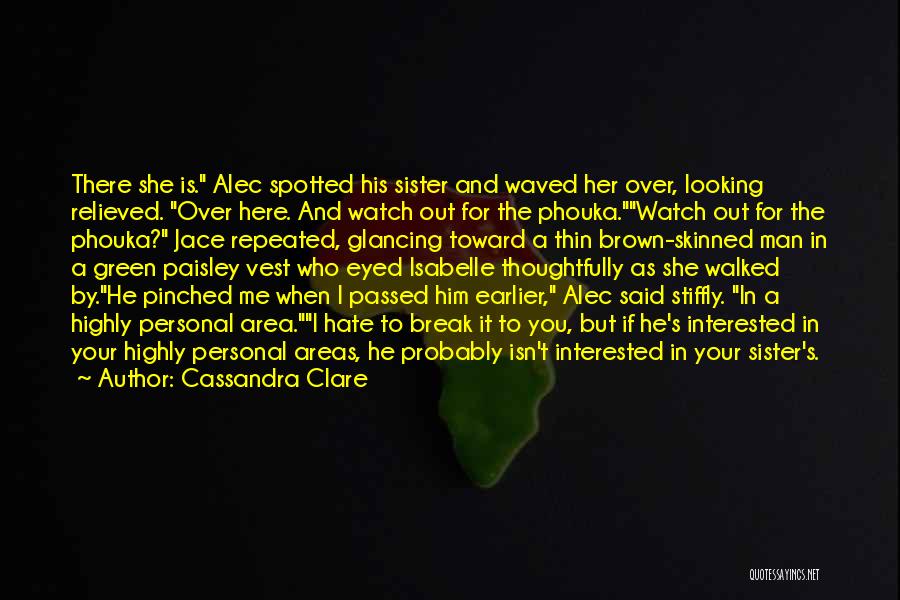 There she is." Alec spotted his sister and waved her over, looking relieved. "Over here. And watch out for the phouka.""Watch out for the phouka?" Jace repeated, glancing toward a thin brown-skinned man in a green paisley vest who eyed Isabelle thoughtfully as she walked by."He pinched me when I passed him earlier," Alec said stiffly. "In a highly personal area.""I hate to break it to you, but if he's interested in your highly personal areas, he probably isn't interested in your sister's.
~ Author: Cassandra Clare

QUOTESSAYINGS.NET